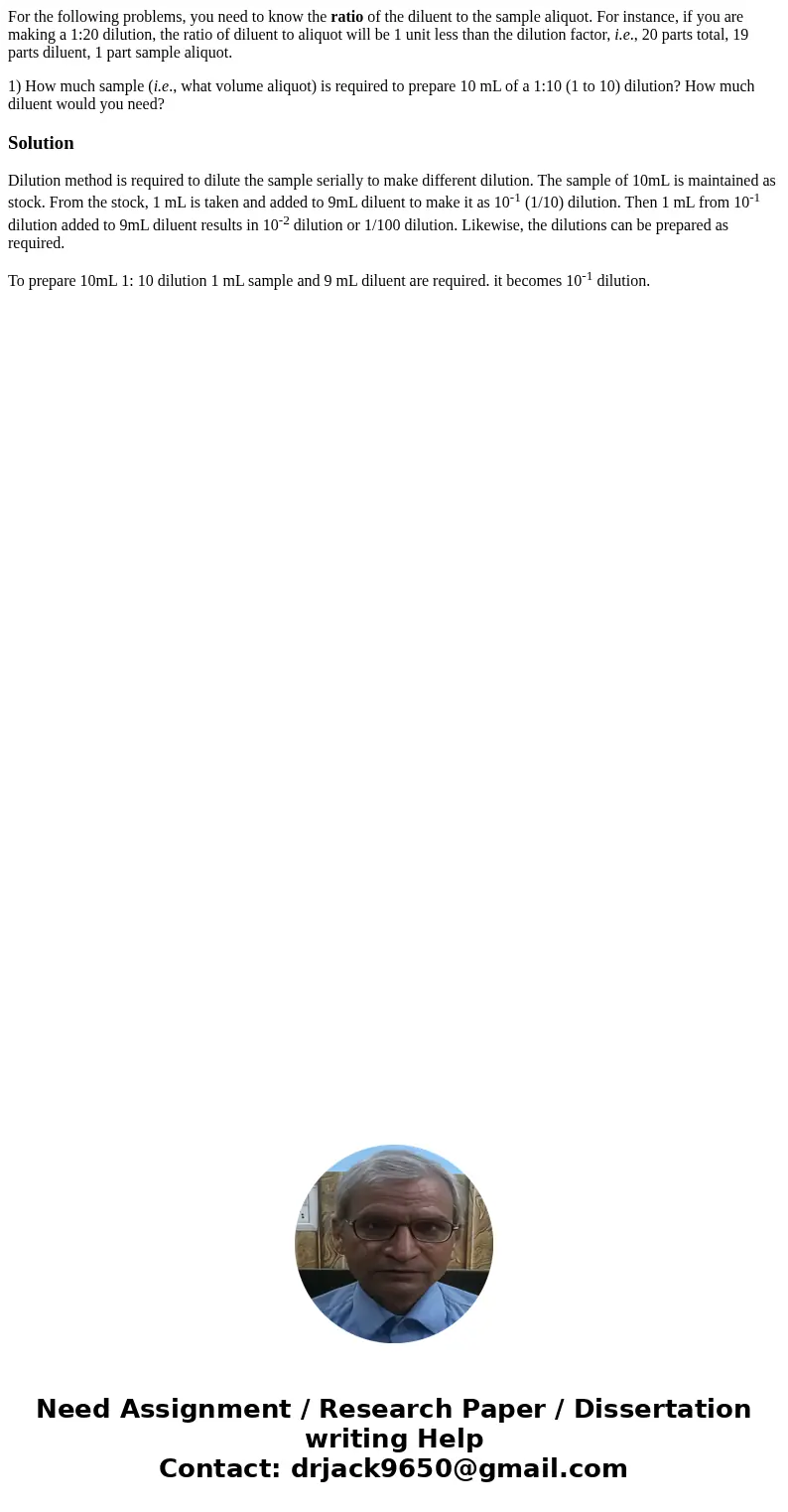 For the following problems, you need to know the ratio of the diluent to the sample aliquot. For instance, if you are making a 1:20 dilution, the ratio of diluent to aliquot will be 1 unit less than the dilution factor, i.e., 20 parts total, 19 parts diluent, 1 part sample aliquot.

1) How much sample (i.e., what volume aliquot) is required to prepare 10 mL of a 1:10 (1 to 10) dilution? How much diluent would you need?

Solution

Dilution method is required to dilute the sample serially to make different dilution. The sample of 10mL is maintained as stock. From the stock, 1 mL is taken and added to 9mL diluent to make it as $10^{-1}$ (1/10) dilution. Then 1 mL from $10^{-1}$ dilution added to 9mL diluent results in $10^{-2}$ dilution or 1/100 dilution. Likewise, the dilutions can be prepared as required.

To prepare 10mL 1: 10 dilution 1 mL sample and 9 mL diluent are required. it becomes $10^{-1}$ dilution.

Need Assignment / Research Paper / Dissertation writing Help
Contact: drjack9650@gmail.com